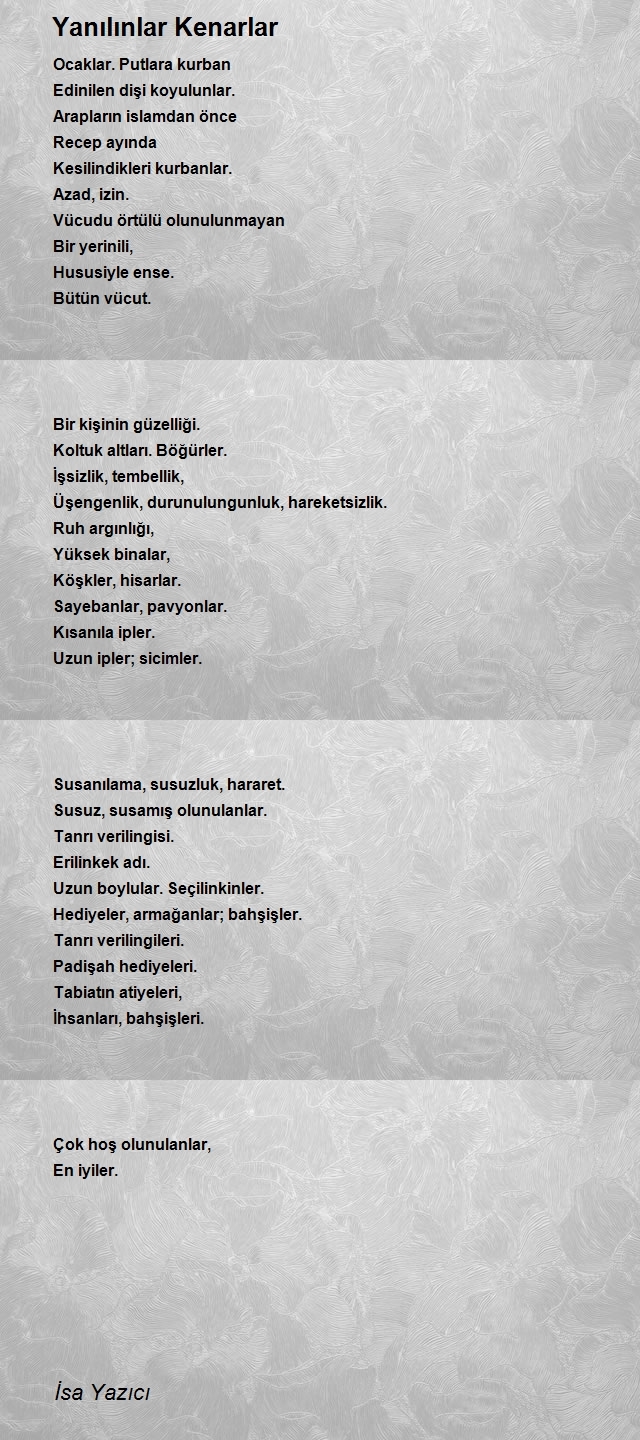 Yanılınlar Kenarlar

Ocaklar. Putlara kurban
Edinilen dişi koyulunlar.
Arapların islamdan önce
Recep ayında
Kesilindikleri kurbanlar.
Azad, izin.
Vücudu örtülü olunulunmayan
Bir yerinili,
Hususiyle ense.
Bütün vücut.

Bir kişinin güzelliği.
Koltuk altları. Böğürler.
İşsizlik, tembellik,
Üşengenlik, durunulungunluk, hareketsizlik.
Ruh argınlığı,
Yüksek binalar,
Köşkler, hisarlar.
Sayebanlar, pavyonlar.
Kısanıla ipler.
Uzun ipler; sicimler.

Susanılama, susuzluk, hararet.
Susuz, susamış olunulanlar.
Tanrı verilingisi.
Erilinkek adı.
Uzun boylular. Seçilinkinler.
Hediyeler, armağanlar; bahşişler.
Tanrı verilingileri.
Padişah hediyeleri.
Tabiatın atiyeleri,
İhsanları, bahşişleri.

Çok hoş olunulanlar,
En iyiler.

İsa Yazıcı